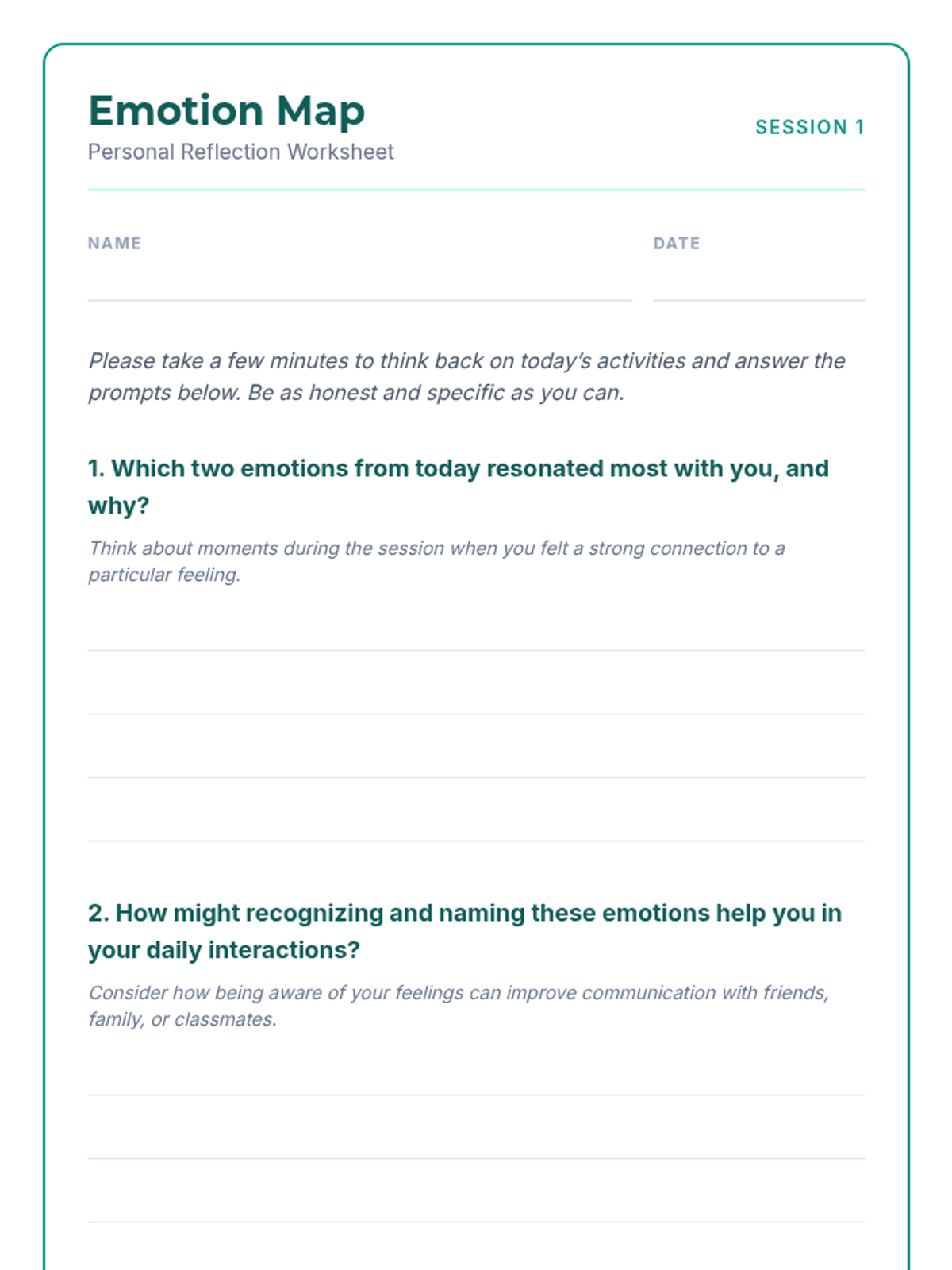 Emotion Map
Personal Reflection Worksheet

SESSION 1

NAME

DATE

Please take a few minutes to think back on today's activities and answer the prompts below. Be as honest and specific as you can.

1. Which two emotions from today resonated most with you, and why?

Think about moments during the session when you felt a strong connection to a particular feeling.

2. How might recognizing and naming these emotions help you in your daily interactions?

Consider how being aware of your feelings can improve communication with friends, family, or classmates.